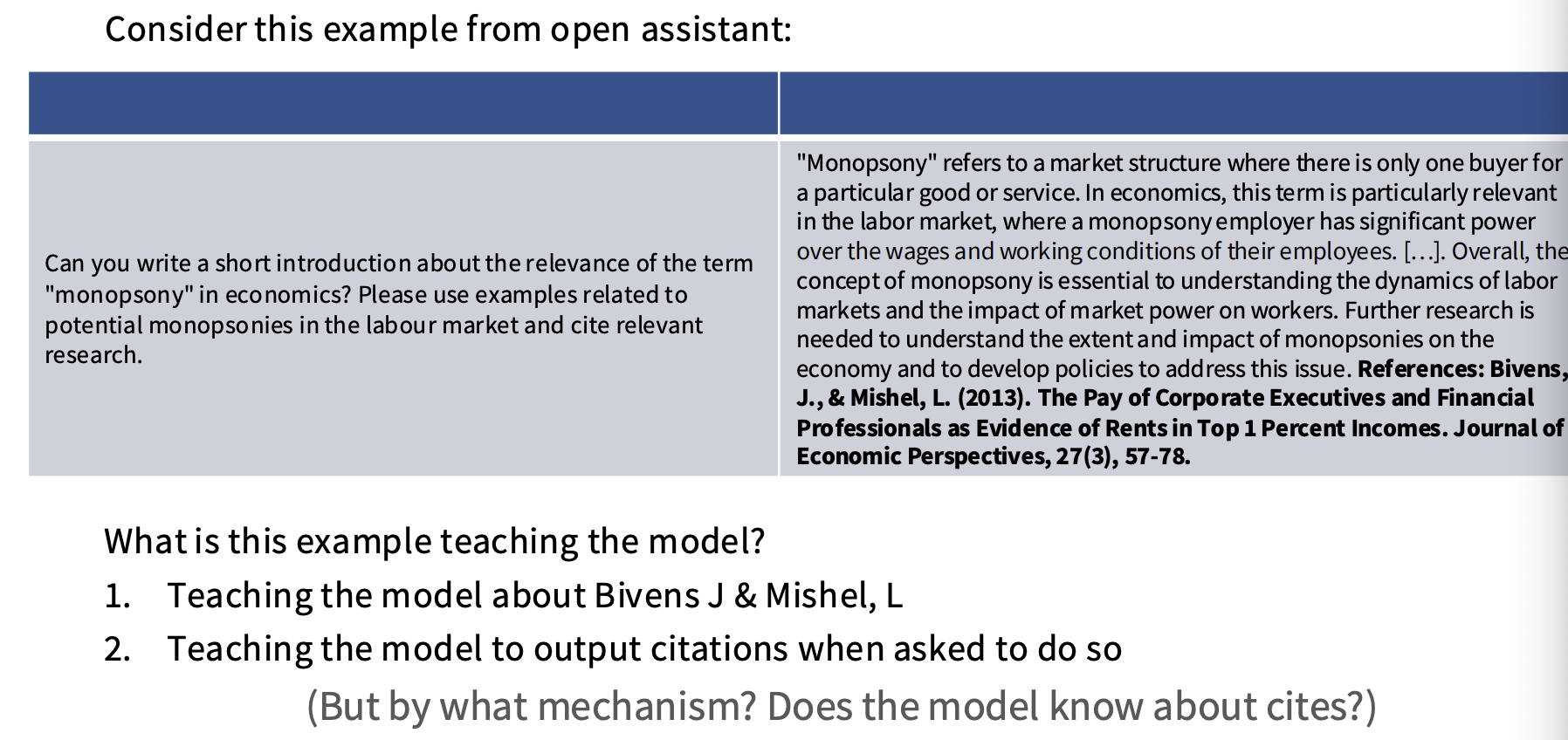 Consider this example from open assistant:

| | |
|---|---|
| Can you write a short introduction about the relevance of the term "monopsony" in economics? Please use examples related to potential monopsonies in the labour market and cite relevant research. | "Monopsony" refers to a market structure where there is only one buyer for a particular good or service. In economics, this term is particularly relevant in the labor market, where a monopsony employer has significant power over the wages and working conditions of their employees. [...]. Overall, the concept of monopsony is essential to understanding the dynamics of labor markets and the impact of market power on workers. Further research is needed to understand the extent and impact of monopsonies on the economy and to develop policies to address this issue. **References: Bivens, J., & Mishel, L. (2013). The Pay of Corporate Executives and Financial Professionals as Evidence of Rents in Top 1 Percent Incomes. Journal of Economic Perspectives, 27(3), 57-78.** |

What is this example teaching the model?

1. Teaching the model about Bivens J & Mishel, L
2. Teaching the model to output citations when asked to do so

(But by what mechanism? Does the model know about cites?)